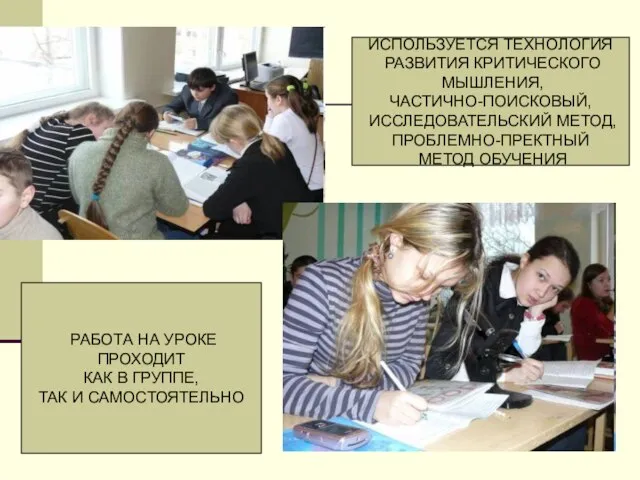 ИСПОЛЬЗУЕТСЯ ТЕХНОЛОГИЯ РАЗВИТИЯ КРИТИЧЕСКОГО МЫШЛЕНИЯ, ЧАСТИЧНО-ПОИСКОВЫЙ, ИССЛЕДОВАТЕЛЬСКИЙ МЕТОД, ПРОБЛЕМНО-ПРЕКТНЫЙ МЕТОД ОБУЧЕНИЯ

РАБОТА НА УРОКЕ ПРОХОДИТ КАК В ГРУППЕ, ТАК И САМОСТОЯТЕЛЬНО